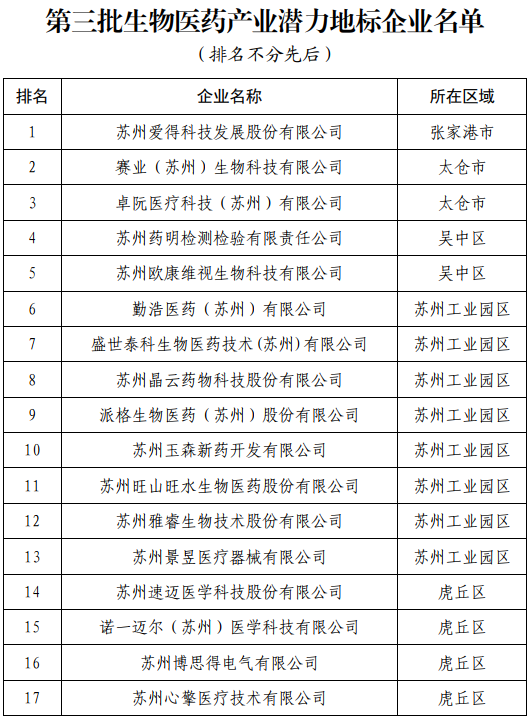 第三批生物医药产业潜力地标企业名单

（排名不分先后）

| 排名 | 企业名称 | 所在区域 |
|---|---|---|
| 1 | 苏州爱得科技发展股份有限公司 | 张家港市 |
| 2 | 赛业（苏州）生物科技有限公司 | 太仓市 |
| 3 | 卓阮医疗科技（苏州）有限公司 | 太仓市 |
| 4 | 苏州药明检测检验有限责任公司 | 吴中区 |
| 5 | 苏州欧康维视生物科技有限公司 | 吴中区 |
| 6 | 勤浩医药（苏州）有限公司 | 苏州工业园区 |
| 7 | 盛世泰科生物医药技术(苏州)有限公司 | 苏州工业园区 |
| 8 | 苏州晶云药物科技股份有限公司 | 苏州工业园区 |
| 9 | 派格生物医药（苏州）股份有限公司 | 苏州工业园区 |
| 10 | 苏州玉森新药开发有限公司 | 苏州工业园区 |
| 11 | 苏州旺山旺水生物医药股份有限公司 | 苏州工业园区 |
| 12 | 苏州雅睿生物技术股份有限公司 | 苏州工业园区 |
| 13 | 苏州景昱医疗器械有限公司 | 苏州工业园区 |
| 14 | 苏州速迈医学科技股份有限公司 | 虎丘区 |
| 15 | 诺一迈尔（苏州）医学科技有限公司 | 虎丘区 |
| 16 | 苏州博思得电气有限公司 | 虎丘区 |
| 17 | 苏州心擎医疗技术有限公司 | 虎丘区 |